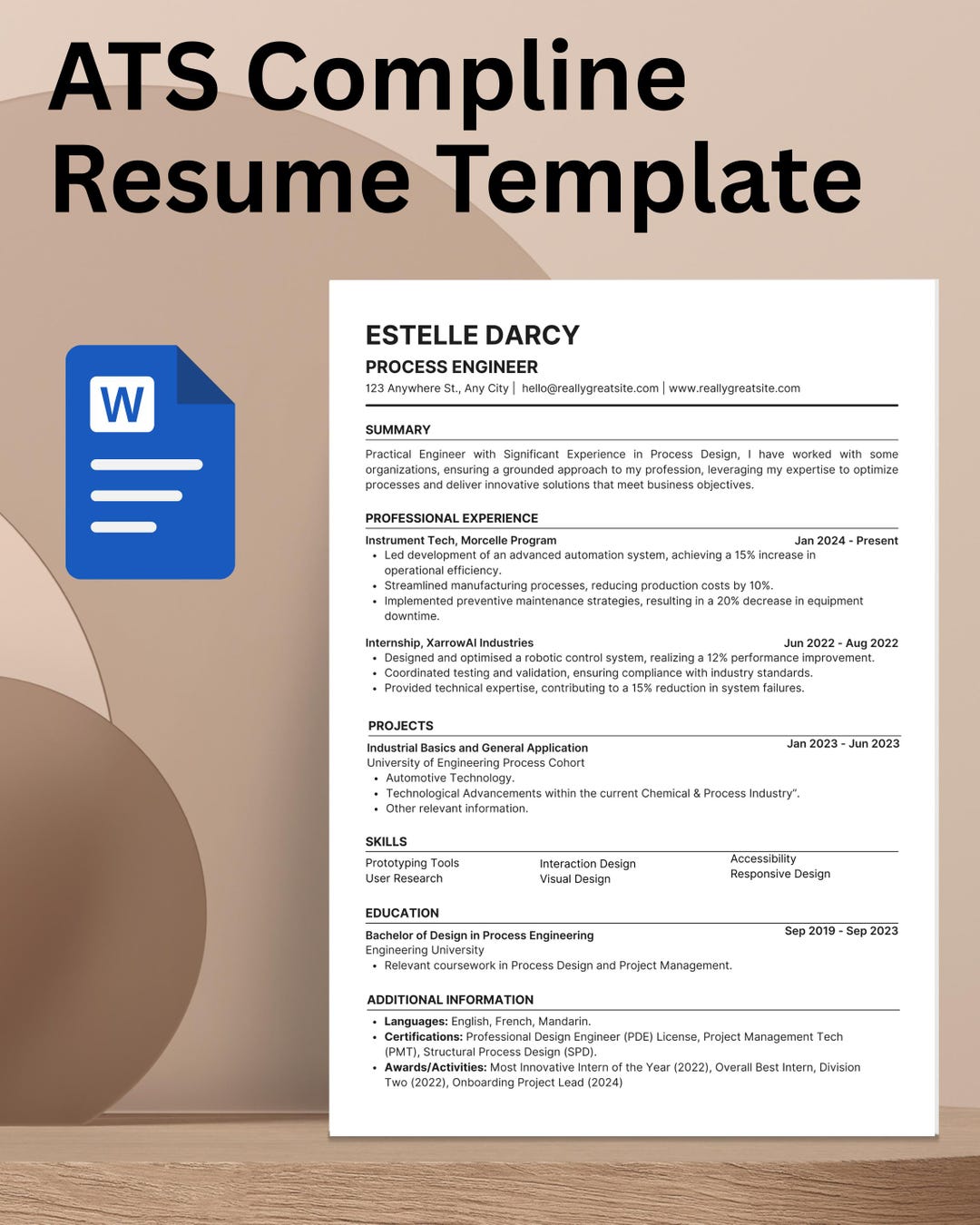 ATS Compline Resume Template

W

ESTELLE DARCY

PROCESS ENGINEER

123 Anywhere St., Any City | hello@reallygreatsite.com | www.reallygreatsite.com

SUMMARY

Practical Engineer with Significant Experience in Process Design, I have worked with some organizations, ensuring a grounded approach to my profession, leveraging my expertise to optimize processes and deliver innovative solutions that meet business objectives.

PROFESSIONAL EXPERIENCE

Instrument Tech, Morcelle Program
Jan 2024 - Present

• Led development of an advanced automation system, achieving a 15% increase in operational efficiency.
• Streamlined manufacturing processes, reducing production costs by 10%.
• Implemented preventive maintenance strategies, resulting in a 20% decrease in equipment downtime.

Internship, XarrowAI Industries
Jun 2022 - Aug 2022

• Designed and optimised a robotic control system, realizing a 12% performance improvement.
• Coordinated testing and validation, ensuring compliance with industry standards.
• Provided technical expertise, contributing to a 15% reduction in system failures.

PROJECTS

Industrial Basics and General Application
Jan 2023 - Jun 2023
University of Engineering Process Cohort

• Automotive Technology.
• Technological Advancements within the current Chemical & Process Industry".
• Other relevant information.

SKILLS

Prototyping Tools
User Research
Interaction Design
Visual Design
Accessibility
Responsive Design

EDUCATION

Bachelor of Design in Process Engineering
Sep 2019 - Sep 2023
Engineering University

• Relevant coursework in Process Design and Project Management.

ADDITIONAL INFORMATION

• Languages: English, French, Mandarin.
• Certifications: Professional Design Engineer (PDE) License, Project Management Tech (PMT), Structural Process Design (SPD).
• Awards/Activities: Most Innovative Intern of the Year (2022), Overall Best Intern, Division Two (2022), Onboarding Project Lead (2024)